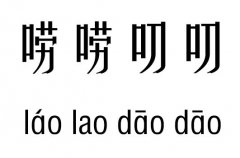 唠唠叨叨

láo lao dāo dāo